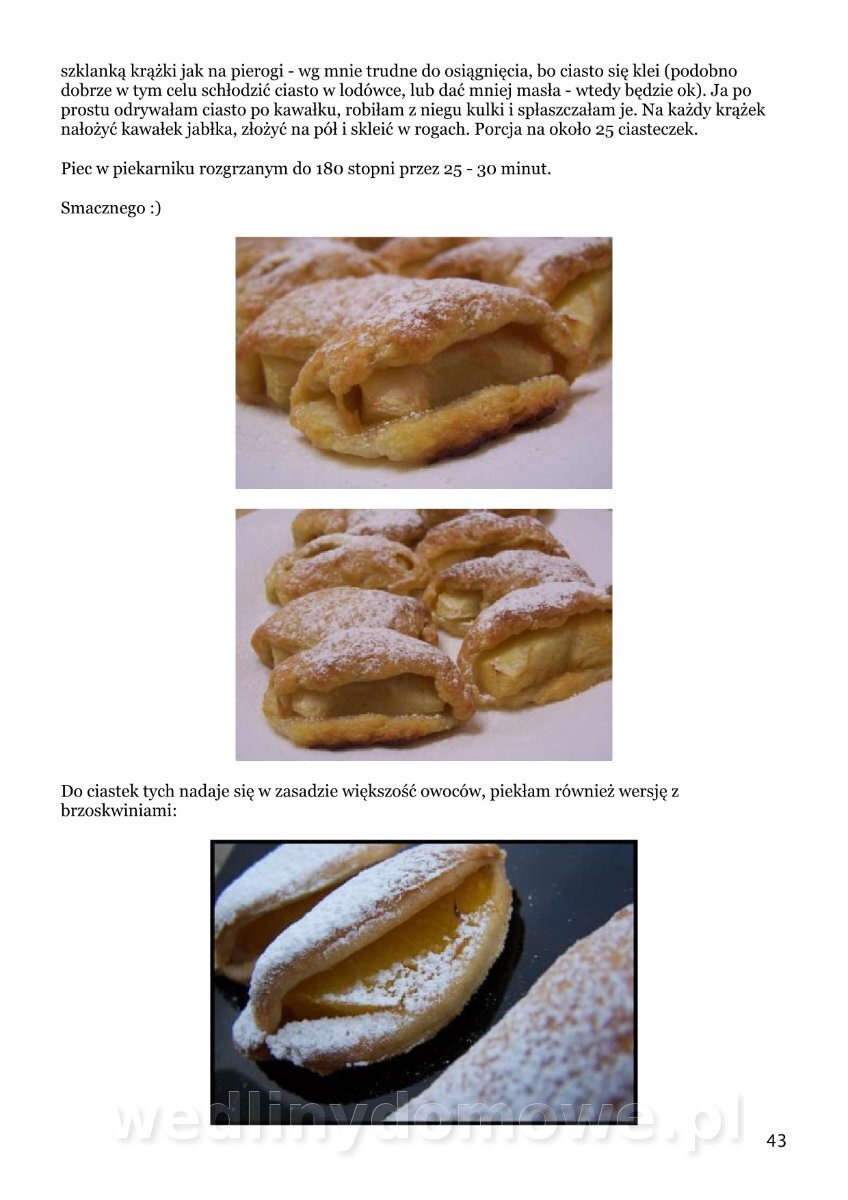 szklanką krążki jak na pierogi - wg mnie trudne do osiągnięcia, bo ciasto się klei (podobno dobrze w tym celu schłodzić ciasto w lodówce, lub dać mniej masła - wtedy będzie ok). Ja po prostu odrywałam ciasto po kawałku, robiłam z niegu kulki i spłaszczałam je. Na każdy krążek nałożyć kawałek jabłka, złożyć na pół i skleić w rogach. Porcja na około 25 ciasteczek.

Piec w piekarniku rozgrzanym do 180 stopni przez 25 - 30 minut.

Smacznego :)

Do ciastek tych nadaje się w zasadzie większość owoców, piekłam również wersję z brzoskwiniami:

43

wedlinydomowe.pl